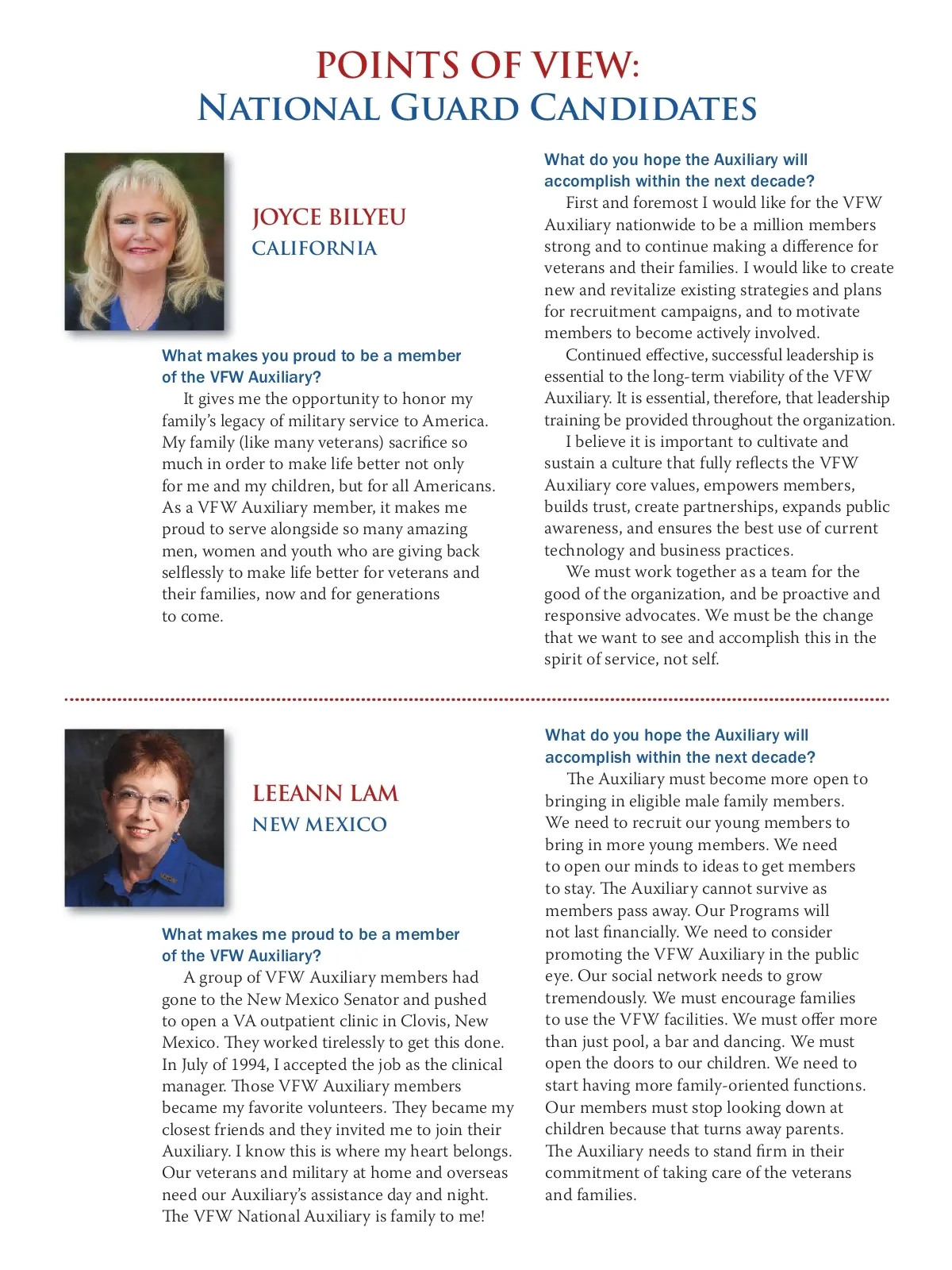 POINTS OF VIEW:
NATIONAL GUARD CANDIDATES

JOYCE BILYEU
CALIFORNIA

What makes you proud to be a member of the VFW Auxiliary?

It gives me the opportunity to honor my family's legacy of military service to America. My family (like many veterans) sacrifice so much in order to make life better not only for me and my children, but for all Americans. As a VFW Auxiliary member, it makes me proud to serve alongside so many amazing men, women and youth who are giving back selflessly to make life better for veterans and their families, now and for generations to come.

What do you hope the Auxiliary will accomplish within the next decade?

First and foremost I would like for the VFW Auxiliary nationwide to be a million members strong and to continue making a difference for veterans and their families. I would like to create new and revitalize existing strategies and plans for recruitment campaigns, and to motivate members to become actively involved.

Continued effective, successful leadership is essential to the long-term viability of the VFW Auxiliary. It is essential, therefore, that leadership training be provided throughout the organization.

I believe it is important to cultivate and sustain a culture that fully reflects the VFW Auxiliary core values, empowers members, builds trust, create partnerships, expands public awareness, and ensures the best use of current technology and business practices.

We must work together as a team for the good of the organization, and be proactive and responsive advocates. We must be the change that we want to see and accomplish this in the spirit of service, not self.

LEEANN LAM
NEW MEXICO

What makes me proud to be a member of the VFW Auxiliary?

A group of VFW Auxiliary members had gone to the New Mexico Senator and pushed to open a VA outpatient clinic in Clovis, New Mexico. They worked tirelessly to get this done. In July of 1994, I accepted the job as the clinical manager. Those VFW Auxiliary members became my favorite volunteers. They became my closest friends and they invited me to join their Auxiliary. I know this is where my heart belongs. Our veterans and military at home and overseas need our Auxiliary's assistance day and night. The VFW National Auxiliary is family to me!

What do you hope the Auxiliary will accomplish within the next decade?

The Auxiliary must become more open to bringing in eligible male family members. We need to recruit our young members to bring in more young members. We need to open our minds to ideas to get members to stay. The Auxiliary cannot survive as members pass away. Our Programs will not last financially. We need to consider promoting the VFW Auxiliary in the public eye. Our social network needs to grow tremendously. We must encourage families to use the VFW facilities. We must offer more than just pool, a bar and dancing. We must open the doors to our children. We need to start having more family-oriented functions. Our members must stop looking down at children because that turns away parents. The Auxiliary needs to stand firm in their commitment of taking care of the veterans and families.